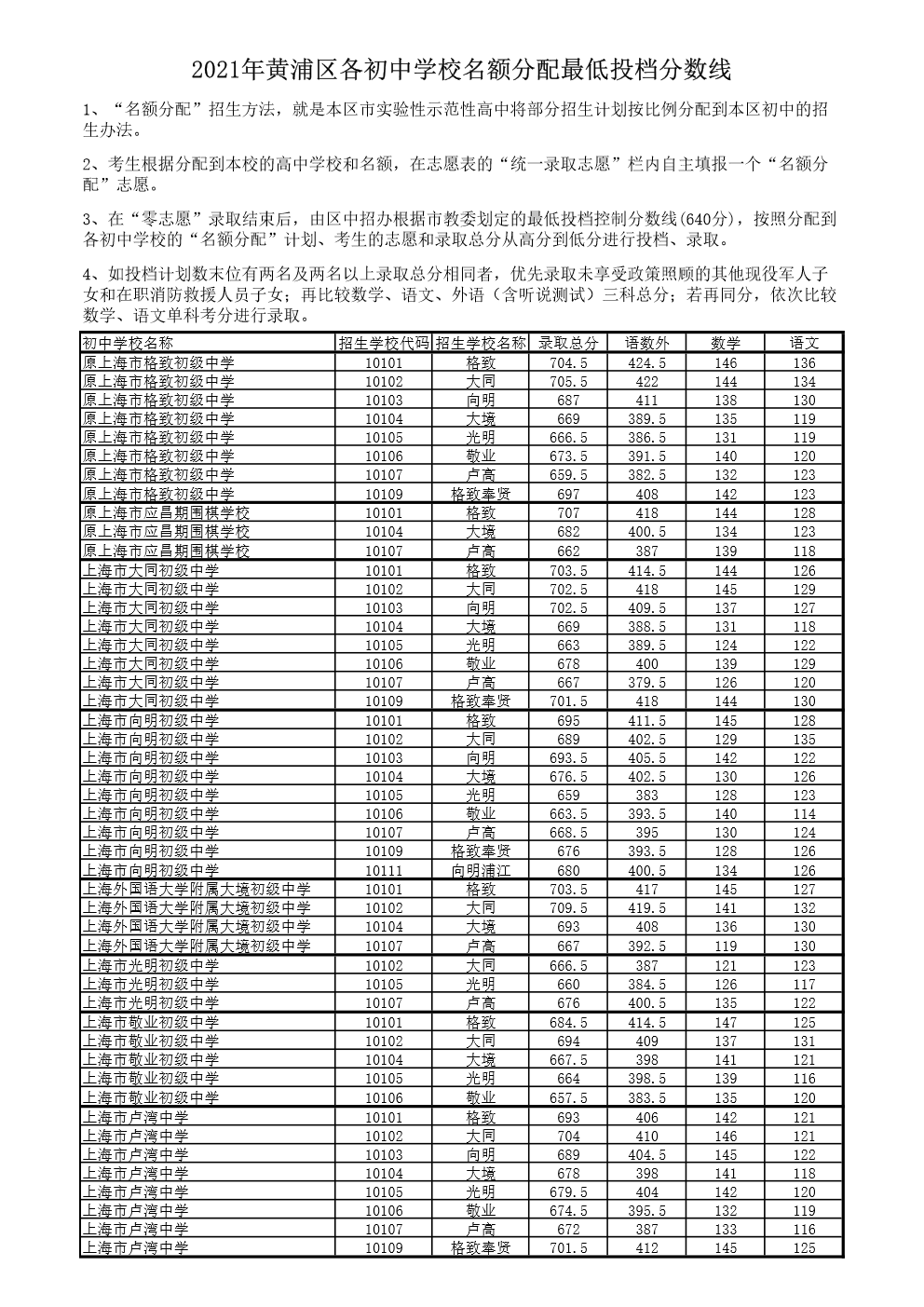 2021年黄浦区各初中学校名额分配最低投档分数线

1、“名额分配”招生方法，就是本区市实验性示范性高中将部分招生计划按比例分配到本区初中的招生办法。

2、考生根据分配到本校的高中学校和名额，在志愿表的“统一录取志愿”栏内自主填报一个“名额分配”志愿。

3、在“零志愿”录取结束后，由区中招办根据市教委划定的最低投档控制分数线(640分)，按照分配到各初中学校的“名额分配”计划、考生的志愿和录取总分从高分到低分进行投档、录取。

4、如投档计划数末位有两名及两名以上录取总分相同者，优先录取未享受政策照顾的其他现役军人子女和在职消防救援人员子女；再比较数学、语文、外语（含听说测试）三科总分；若再同分，依次比较数学、语文单科考分进行录取。

| 初中学校名称 | 招生学校代码 | 招生学校名称 | 录取总分 | 语数外 | 数学 | 语文 |
|---|---|---|---|---|---|---|
| 原上海市格致初级中学 | 10101 | 格致 | 704.5 | 424.5 | 146 | 136 |
| 原上海市格致初级中学 | 10102 | 大同 | 705.5 | 422 | 144 | 134 |
| 原上海市格致初级中学 | 10103 | 向明 | 687 | 411 | 138 | 130 |
| 原上海市格致初级中学 | 10104 | 大境 | 669 | 389.5 | 135 | 119 |
| 原上海市格致初级中学 | 10105 | 光明 | 666.5 | 386.5 | 131 | 119 |
| 原上海市格致初级中学 | 10106 | 敬业 | 673.5 | 391.5 | 140 | 120 |
| 原上海市格致初级中学 | 10107 | 卢高 | 659.5 | 382.5 | 132 | 123 |
| 原上海市格致初级中学 | 10109 | 格致奉贤 | 697 | 408 | 142 | 123 |
| 原上海市应昌期围棋学校 | 10101 | 格致 | 707 | 418 | 144 | 128 |
| 原上海市应昌期围棋学校 | 10104 | 大境 | 682 | 400.5 | 134 | 123 |
| 原上海市应昌期围棋学校 | 10107 | 卢高 | 662 | 387 | 139 | 118 |
| 上海市大同初级中学 | 10101 | 格致 | 703.5 | 414.5 | 144 | 126 |
| 上海市大同初级中学 | 10102 | 大同 | 702.5 | 418 | 145 | 129 |
| 上海市大同初级中学 | 10103 | 向明 | 702.5 | 409.5 | 137 | 127 |
| 上海市大同初级中学 | 10104 | 大境 | 669 | 388.5 | 131 | 118 |
| 上海市大同初级中学 | 10105 | 光明 | 663 | 389.5 | 124 | 122 |
| 上海市大同初级中学 | 10106 | 敬业 | 678 | 400 | 139 | 129 |
| 上海市大同初级中学 | 10107 | 卢高 | 667 | 379.5 | 126 | 120 |
| 上海市大同初级中学 | 10109 | 格致奉贤 | 701.5 | 418 | 144 | 130 |
| 上海市向明初级中学 | 10101 | 格致 | 695 | 411.5 | 145 | 128 |
| 上海市向明初级中学 | 10102 | 大同 | 689 | 402.5 | 129 | 135 |
| 上海市向明初级中学 | 10103 | 向明 | 693.5 | 405.5 | 142 | 122 |
| 上海市向明初级中学 | 10104 | 大境 | 676.5 | 402.5 | 130 | 126 |
| 上海市向明初级中学 | 10105 | 光明 | 659 | 383 | 128 | 123 |
| 上海市向明初级中学 | 10106 | 敬业 | 663.5 | 393.5 | 140 | 114 |
| 上海市向明初级中学 | 10107 | 卢高 | 668.5 | 395 | 130 | 124 |
| 上海市向明初级中学 | 10109 | 格致奉贤 | 676 | 393.5 | 128 | 126 |
| 上海市向明初级中学 | 10111 | 向明浦江 | 680 | 400.5 | 134 | 126 |
| 上海外国语大学附属大境初级中学 | 10101 | 格致 | 703.5 | 417 | 145 | 127 |
| 上海外国语大学附属大境初级中学 | 10102 | 大同 | 709.5 | 419.5 | 141 | 132 |
| 上海外国语大学附属大境初级中学 | 10104 | 大境 | 693 | 408 | 136 | 130 |
| 上海外国语大学附属大境初级中学 | 10107 | 卢高 | 667 | 392.5 | 119 | 130 |
| 上海市光明初级中学 | 10102 | 大同 | 666.5 | 387 | 121 | 123 |
| 上海市光明初级中学 | 10105 | 光明 | 660 | 384.5 | 126 | 117 |
| 上海市光明初级中学 | 10107 | 卢高 | 676 | 400.5 | 135 | 122 |
| 上海市敬业初级中学 | 10101 | 格致 | 684.5 | 414.5 | 147 | 125 |
| 上海市敬业初级中学 | 10102 | 大同 | 694 | 409 | 137 | 131 |
| 上海市敬业初级中学 | 10104 | 大境 | 667.5 | 398 | 141 | 121 |
| 上海市敬业初级中学 | 10105 | 光明 | 664 | 398.5 | 139 | 116 |
| 上海市敬业初级中学 | 10106 | 敬业 | 657.5 | 383.5 | 135 | 120 |
| 上海市卢湾中学 | 10101 | 格致 | 693 | 406 | 142 | 121 |
| 上海市卢湾中学 | 10102 | 大同 | 704 | 410 | 146 | 121 |
| 上海市卢湾中学 | 10103 | 向明 | 689 | 404.5 | 145 | 122 |
| 上海市卢湾中学 | 10104 | 大境 | 678 | 398 | 141 | 118 |
| 上海市卢湾中学 | 10105 | 光明 | 679.5 | 404 | 142 | 120 |
| 上海市卢湾中学 | 10106 | 敬业 | 674.5 | 395.5 | 132 | 119 |
| 上海市卢湾中学 | 10107 | 卢高 | 672 | 387 | 133 | 116 |
| 上海市卢湾中学 | 10109 | 格致奉贤 | 701.5 | 412 | 145 | 125 |